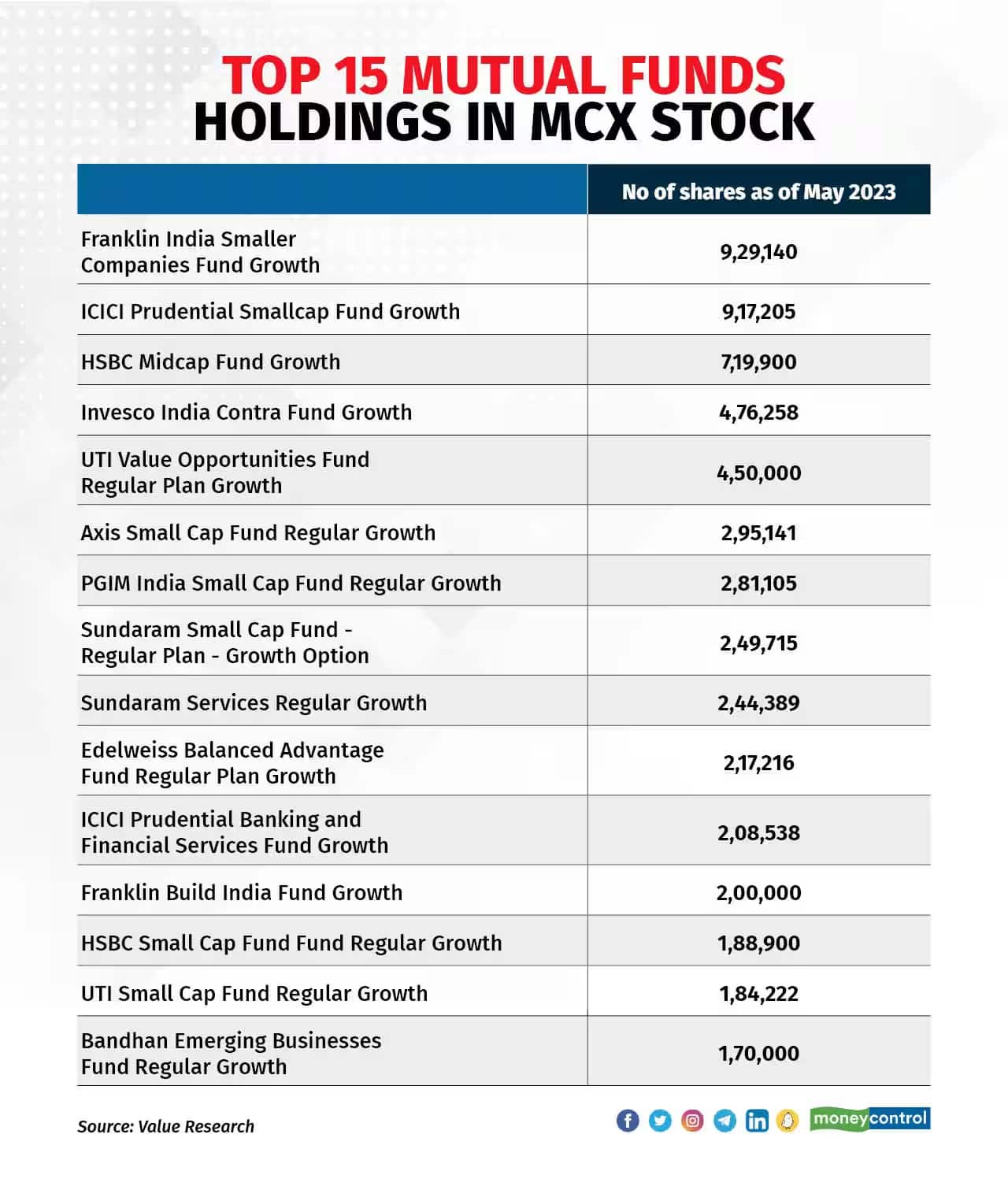 TOP 15 MUTUAL FUNDS
HOLDINGS IN MCX STOCK

| | No of shares as of May 2023 |
|---|---|
| Franklin India Smaller Companies Fund Growth | 9,29,140 |
| ICICI Prudential Smallcap Fund Growth | 9,17,205 |
| HSBC Midcap Fund Growth | 7,19,900 |
| Invesco India Contra Fund Growth | 4,76,258 |
| UTI Value Opportunities Fund Regular Plan Growth | 4,50,000 |
| Axis Small Cap Fund Regular Growth | 2,95,141 |
| PGIM India Small Cap Fund Regular Growth | 2,81,105 |
| Sundaram Small Cap Fund - Regular Plan - Growth Option | 2,49,715 |
| Sundaram Services Regular Growth | 2,44,389 |
| Edelweiss Balanced Advantage Fund Regular Plan Growth | 2,17,216 |
| ICICI Prudential Banking and Financial Services Fund Growth | 2,08,538 |
| Franklin Build India Fund Growth | 2,00,000 |
| HSBC Small Cap Fund Fund Regular Growth | 1,88,900 |
| UTI Small Cap Fund Regular Growth | 1,84,222 |
| Bandhan Emerging Businesses Fund Regular Growth | 1,70,000 |

Source: Value Research

moneycontrol